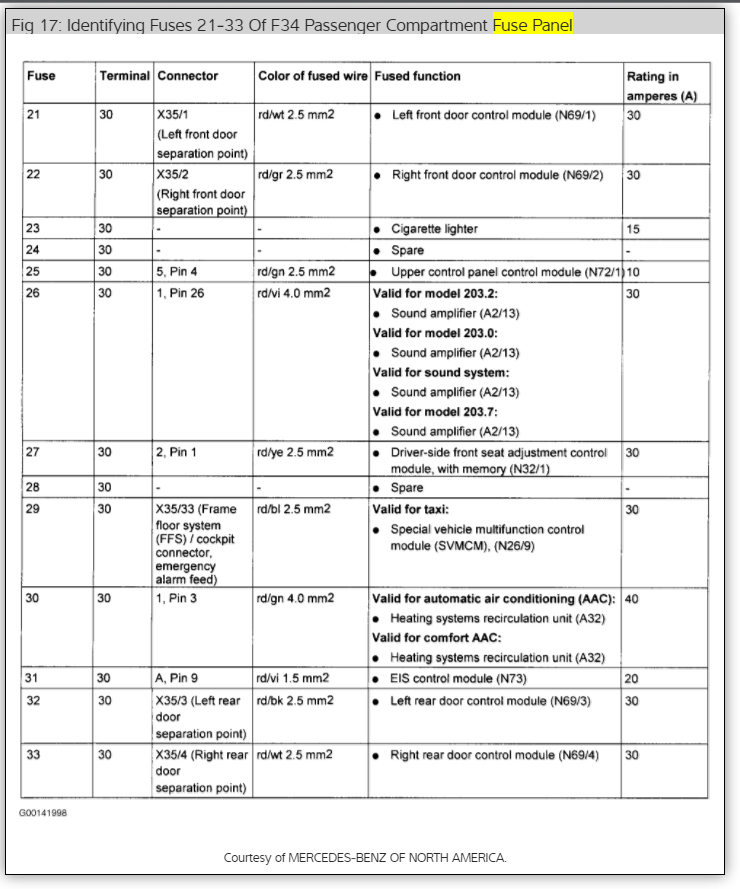 Fig 17: Identifying Fuses 21-33 Of F34 Passenger Compartment Fuse Panel

| Fuse | Terminal | Connector | Color of fused wire | Fused function | Rating in amperes (A) |
|---|---|---|---|---|---|
| 21 | 30 | X35/1 (Left front door separation point) | rd/wt 2.5 mm2 | • Left front door control module (N69/1) | 30 |
| 22 | 30 | X35/2 (Right front door separation point) | rd/gr 2.5 mm2 | • Right front door control module (N69/2) | 30 |
| 23 | 30 | - | - | • Cigarette lighter | 15 |
| 24 | 30 | - | - | • Spare | - |
| 25 | 30 | 5, Pin 4 | rd/gn 2.5 mm2 | • Upper control panel control module (N72/1) | 10 |
| 26 | 30 | 1, Pin 26 | rd/vi 4.0 mm2 | **Valid for model 203.2:** • Sound amplifier (A2/13) **Valid for model 203.0:** • Sound amplifier (A2/13) **Valid for sound system:** • Sound amplifier (A2/13) **Valid for model 203.7:** • Sound amplifier (A2/13) | 30 |
| 27 | 30 | 2, Pin 1 | rd/ye 2.5 mm2 | • Driver-side front seat adjustment control module, with memory (N32/1) | 30 |
| 28 | 30 | - | - | • Spare | - |
| 29 | 30 | X35/33 (Frame floor system (FFS) / cockpit connector, emergency alarm feed) | rd/bl 2.5 mm2 | **Valid for taxi:** • Special vehicle multifunction control module (SVMCM), (N26/9) | 30 |
| 30 | 30 | 1, Pin 3 | rd/gn 4.0 mm2 | **Valid for automatic air conditioning (AAC):** • Heating systems recirculation unit (A32) **Valid for comfort AAC:** • Heating systems recirculation unit (A32) | 40 |
| 31 | 30 | A, Pin 9 | rd/vi 1.5 mm2 | • EIS control module (N73) | 20 |
| 32 | 30 | X35/3 (Left rear door separation point) | rd/bk 2.5 mm2 | • Left rear door control module (N69/3) | 30 |
| 33 | 30 | X35/4 (Right rear door separation point) | rd/wt 2.5 mm2 | • Right rear door control module (N69/4) | 30 |

G00141998

Courtesy of MERCEDES-BENZ OF NORTH AMERICA.